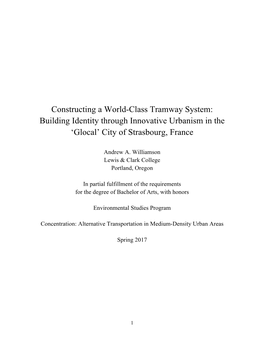 Constructing a World-Class Tramway System: Building Identity through Innovative Urbanism in the 'Glocal' City of Strasbourg, France

Andrew A. Williamson
Lewis & Clark College
Portland, Oregon

In partial fulfillment of the requirements
for the degree of Bachelor of Arts, with honors

Environmental Studies Program

Concentration: Alternative Transportation in Medium-Density Urban Areas

Spring 2017

1